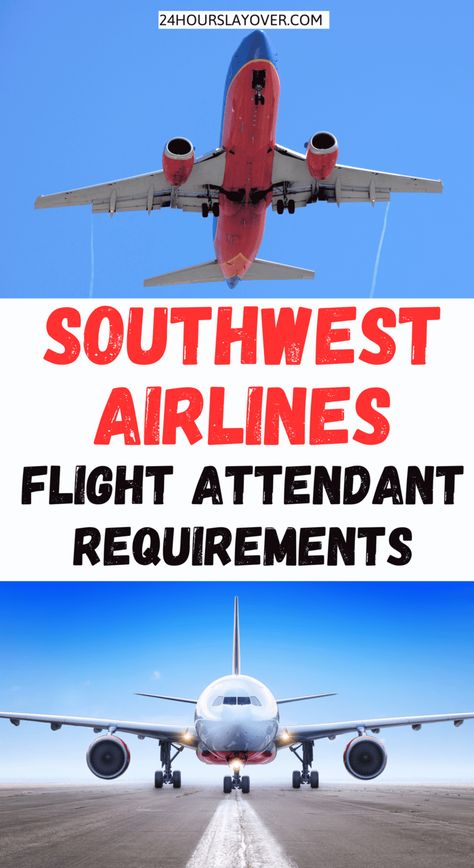 24HOURSLAYOVER.COM

SOUTHWEST AIRLINES
FLIGHT ATTENDANT REQUIREMENTS